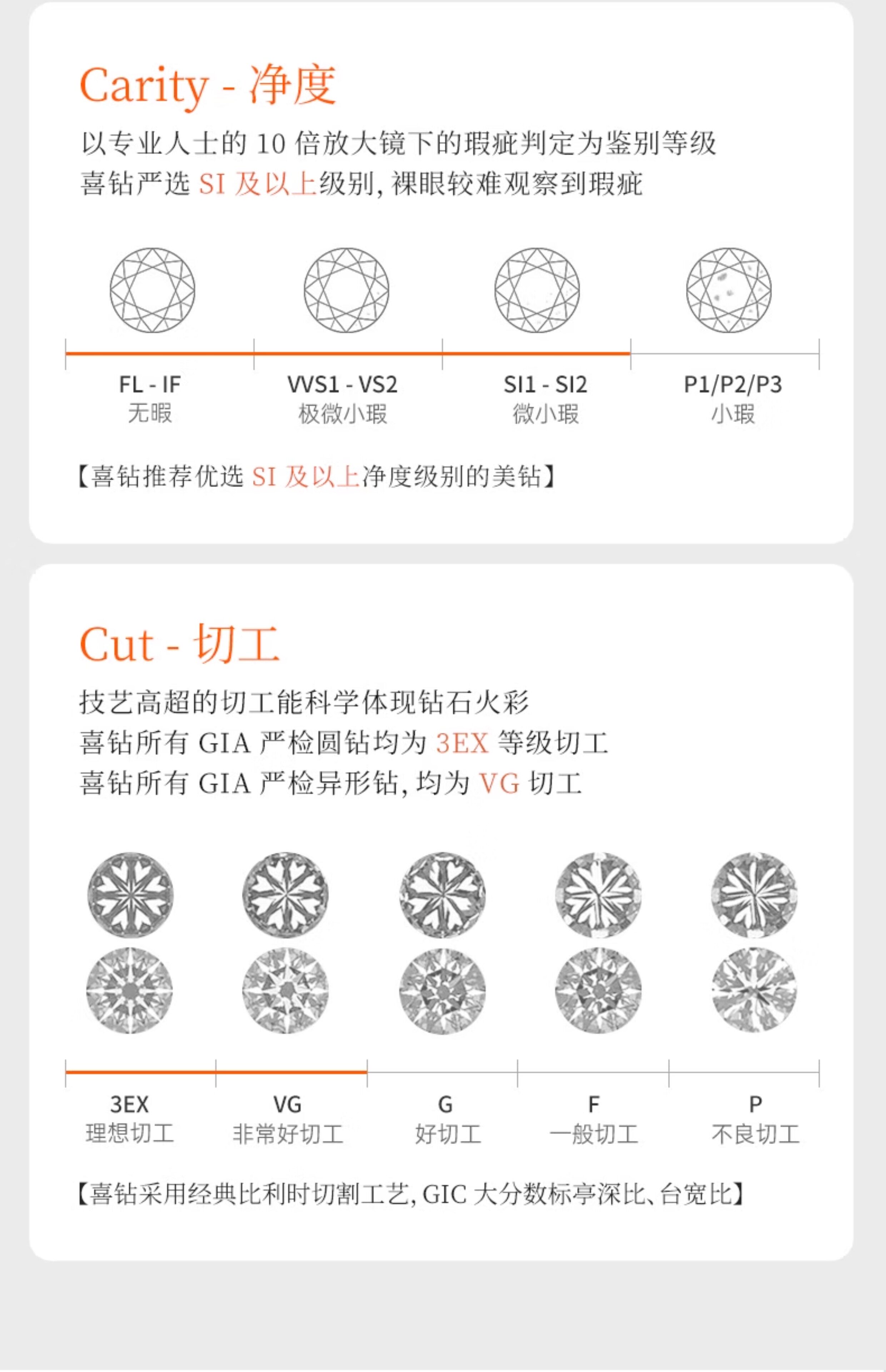 Carity - 净度

以专业人士的10倍放大镜下的瑕疵判定为鉴别等级
喜钻严选SI及以上级别,裸眼较难观察到瑕疵

FL - IF
无暇

VVS1 - VS2
极微小瑕

SI1 - SI2
微小瑕

P1/P2/P3
小瑕

【喜钻推荐优选SI及以上净度级别的美钻】

Cut - 切工

技艺高超的切工能科学体现钻石火彩
喜钻所有GIA严检圆钻均为3EX等级切工
喜钻所有GIA严检异形钻,均为VG切工

3EX
理想切工

VG
非常好切工

G
好切工

F
一般切工

P
不良切工

【喜钻采用经典比利时切割工艺,GIC大分数标亭深比、台宽比】